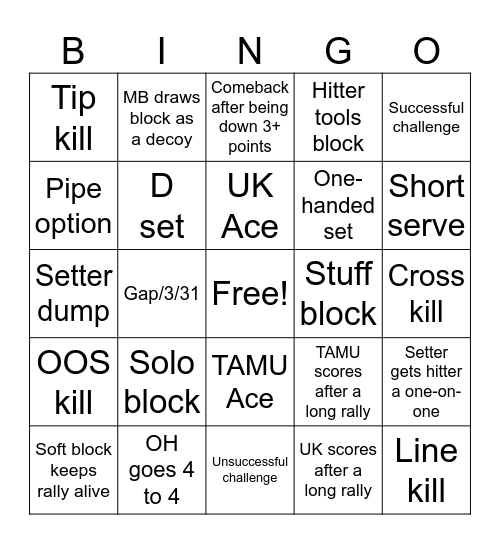 | B | I | N | G | O |
|---|---|---|---|---|
| Tip kill | MB draws block as a decoy | Comeback after being down 3+ points | Hitter tools block | Successful challenge |
| Pipe option | D set | UK Ace | One-handed set | Short serve |
| Setter dump | Gap/3/31 | Free! | Stuff block | Cross kill |
| OOS kill | Solo block | TAMU Ace | TAMU scores after a long rally | Setter gets hitter a one-on-one |
| Soft block keeps rally alive | OH goes 4 to 4 | Unsuccessful challenge | UK scores after a long rally | Line kill |